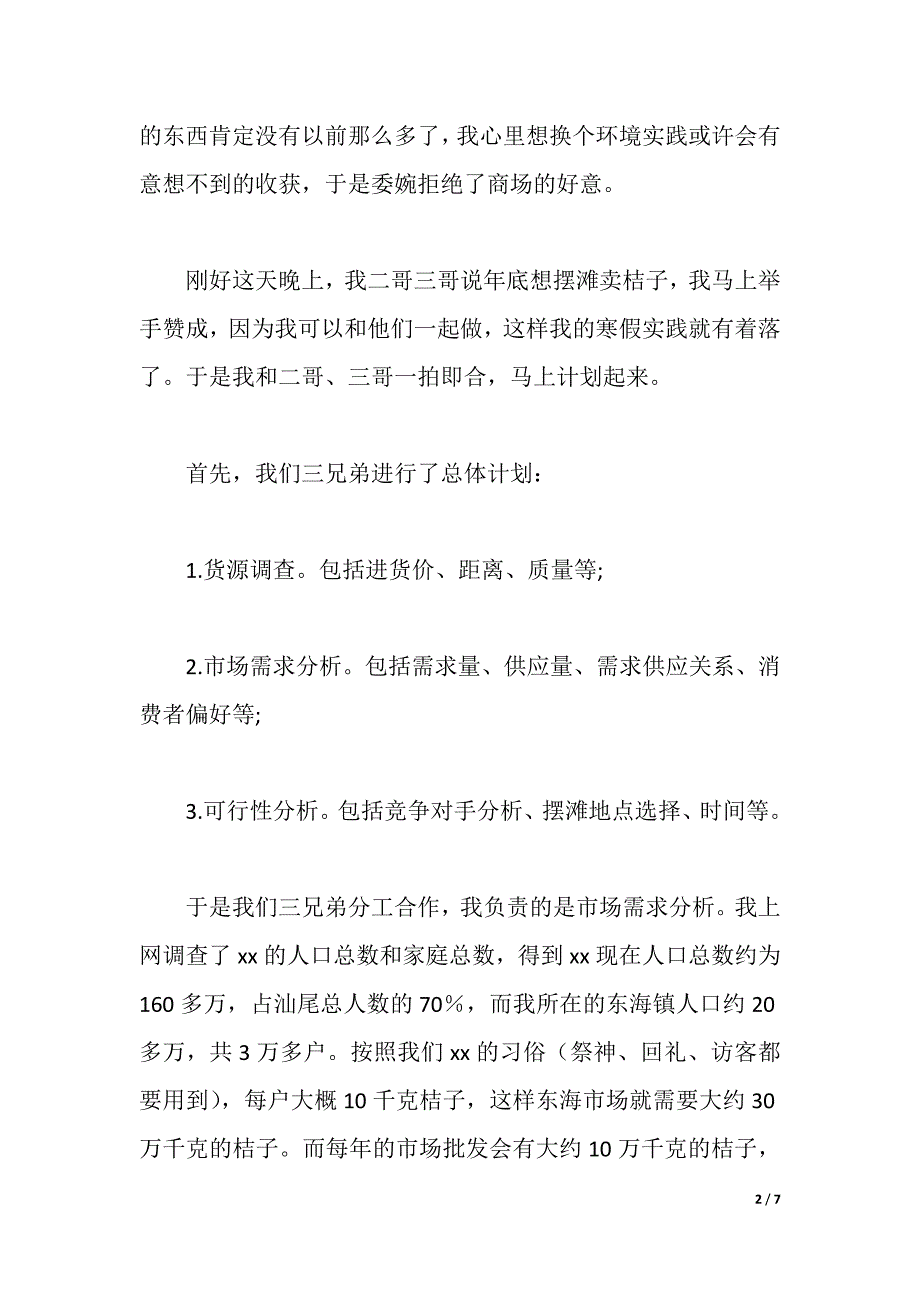 的东西肯定没有以前那么多了，我心里想换个环境实践或许会有意想不到的收获，于是委婉拒绝了商场的好意。

刚好这天晚上，我二哥三哥说年底想摆滩卖桔子，我马上举手赞成，因为我可以和他们一起做，这样我的寒假实践就有着落了。于是我和二哥、三哥一拍即合，马上计划起来。

首先，我们三兄弟进行了总体计划：

1.货源调查。包括进货价、距离、质量等;

2.市场需求分析。包括需求量、供应量、需求供应关系、消费者偏好等;

3.可行性分析。包括竞争对手分析、摆滩地点选择、时间等。

于是我们三兄弟分工合作，我负责的是市场需求分析。我上网调查了 xx 的人口总数和家庭总数，得到 xx 现在人口总数约为 160 多万，占汕尾总人数的 70%，而我所在的东海镇人口约 20 多万，共 3 万多户。按照我们 xx 的习俗（祭神、回礼、访客都要用到），每户大概 10 千克桔子，这样东海市场就需要大约 30 万千克的桔子。而每年的市场批发会有大约 10 万千克的桔子，

2 / 7